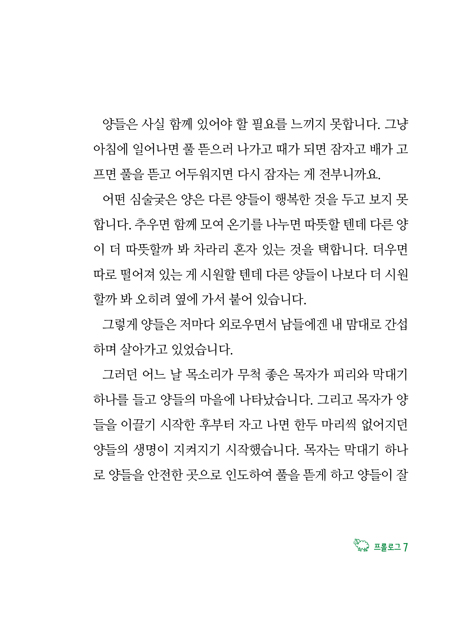 양들은 사실 함께 있어야 할 필요를 느끼지 못합니다. 그냥 아침에 일어나면 풀 뜯으러 나가고 때가 되면 잠자고 배가 고프면 풀을 뜯고 어두워지면 다시 잠자는 게 전부니까요.

어떤 심술궂은 양은 다른 양들이 행복한 것을 두고 보지 못합니다. 추우면 함께 모여 온기를 나누면 따뜻할 텐데 다른 양이 더 따뜻할까 봐 차라리 혼자 있는 것을 택합니다. 더우면 따로 떨어져 있는 게 시원할 텐데 다른 양들이 나보다 더 시원할까 봐 오히려 옆에 가서 붙어 있습니다.

그렇게 양들은 저마다 외로우면서 남들에겐 내 맘대로 간섭하며 살아가고 있었습니다.

그러던 어느 날 목소리가 무척 좋은 목자가 피리와 막대기 하나를 들고 양들의 마을에 나타났습니다. 그리고 목자가 양들을 이끌기 시작한 후부터 자고 나면 한두 마리씩 없어지던 양들의 생명이 지켜지기 시작했습니다. 목자는 막대기 하나로 양들을 안전한 곳으로 인도하여 풀을 뜯게 하고 양들이 잘

프롤로그 7